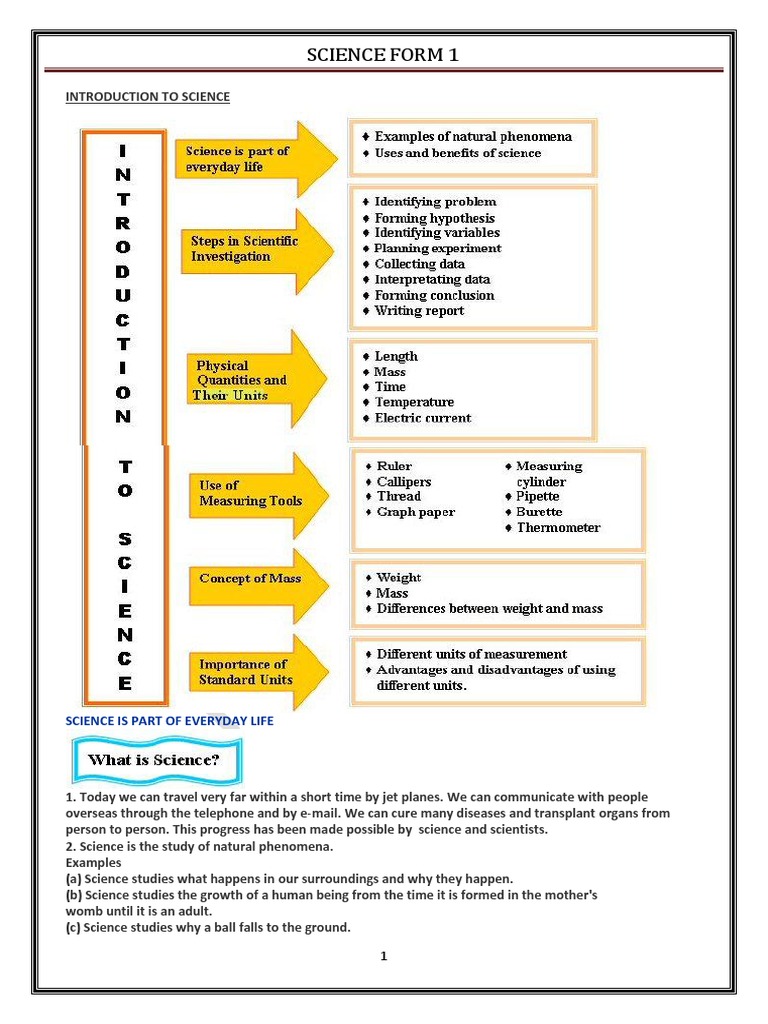 SCIENCE FORM 1

INTRODUCTION TO SCIENCE

INTRODUCTION TO SCIENCE

Science is part of everyday life

♦ Examples of natural phenomena
♦ Uses and benefits of science

Steps in Scientific Investigation

♦ Identifying problem
♦ Forming hypothesis
♦ Identifying variables
♦ Planning experiment
♦ Collecting data
♦ Interpretating data
♦ Forming conclusion
♦ Writing report

Physical Quantities and Their Units

♦ Length
♦ Mass
♦ Time
♦ Temperature
♦ Electric current

Use of Measuring Tools

♦ Ruler
♦ Callipers
♦ Thread
♦ Graph paper
♦ Measuring cylinder
♦ Pipette
♦ Burette
♦ Thermometer

Concept of Mass

♦ Weight
♦ Mass
♦ Differences between weight and mass

Importance of Standard Units

♦ Different units of measurement
♦ Advantages and disadvantages of using different units.

SCIENCE IS PART OF EVERYDAY LIFE

What is Science?

1. Today we can travel very far within a short time by jet planes. We can communicate with people overseas through the telephone and by e-mail. We can cure many diseases and transplant organs from person to person. This progress has been made possible by science and scientists.
2. Science is the study of natural phenomena.
Examples
(a) Science studies what happens in our surroundings and why they happen.
(b) Science studies the growth of a human being from the time it is formed in the mother's womb until it is an adult.
(c) Science studies why a ball falls to the ground.

1